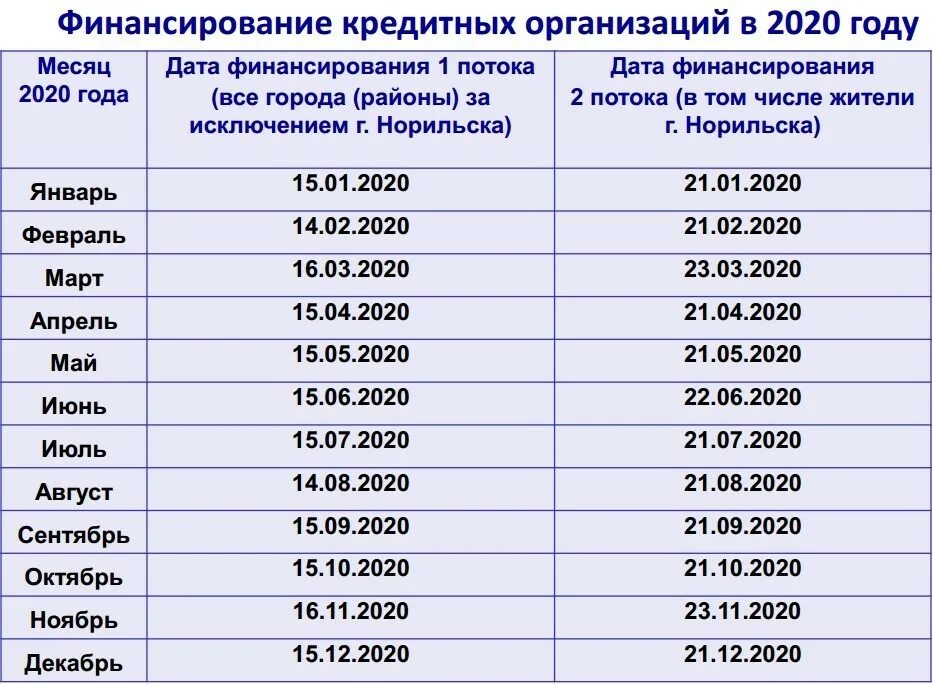 Финансирование кредитных организаций в 2020 году

| Месяц 2020 года | Дата финансирования 1 потока (все города (районы) за исключением г. Норильска) | Дата финансирования 2 потока (в том числе жители г. Норильска) |
|---|---|---|
| Январь | 15.01.2020 | 21.01.2020 |
| Февраль | 14.02.2020 | 21.02.2020 |
| Март | 16.03.2020 | 23.03.2020 |
| Апрель | 15.04.2020 | 21.04.2020 |
| Май | 15.05.2020 | 21.05.2020 |
| Июнь | 15.06.2020 | 22.06.2020 |
| Июль | 15.07.2020 | 21.07.2020 |
| Август | 14.08.2020 | 21.08.2020 |
| Сентябрь | 15.09.2020 | 21.09.2020 |
| Октябрь | 15.10.2020 | 21.10.2020 |
| Ноябрь | 16.11.2020 | 23.11.2020 |
| Декабрь | 15.12.2020 | 21.12.2020 |